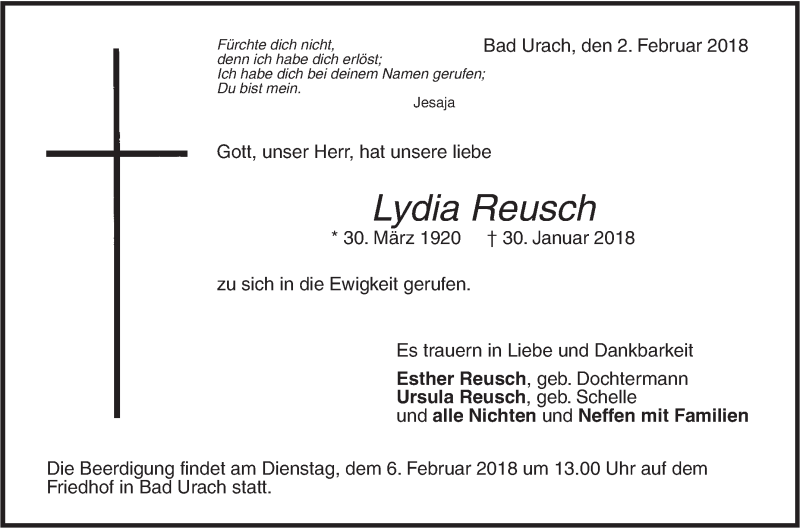 Fürchte dich nicht,
denn ich habe dich erlöst;
Ich habe dich bei deinem Namen gerufen;
Du bist mein.
Jesaja

Bad Urach, den 2. Februar 2018

Gott, unser Herr, hat unsere liebe

Lydia Reusch
* 30. März 1920 † 30. Januar 2018

zu sich in die Ewigkeit gerufen.

Es trauern in Liebe und Dankbarkeit

Esther Reusch, geb. Dochtermann
Ursula Reusch, geb. Schelle
und alle Nichten und Neffen mit Familien

Die Beerdigung findet am Dienstag, dem 6. Februar 2018 um 13.00 Uhr auf dem Friedhof in Bad Urach statt.